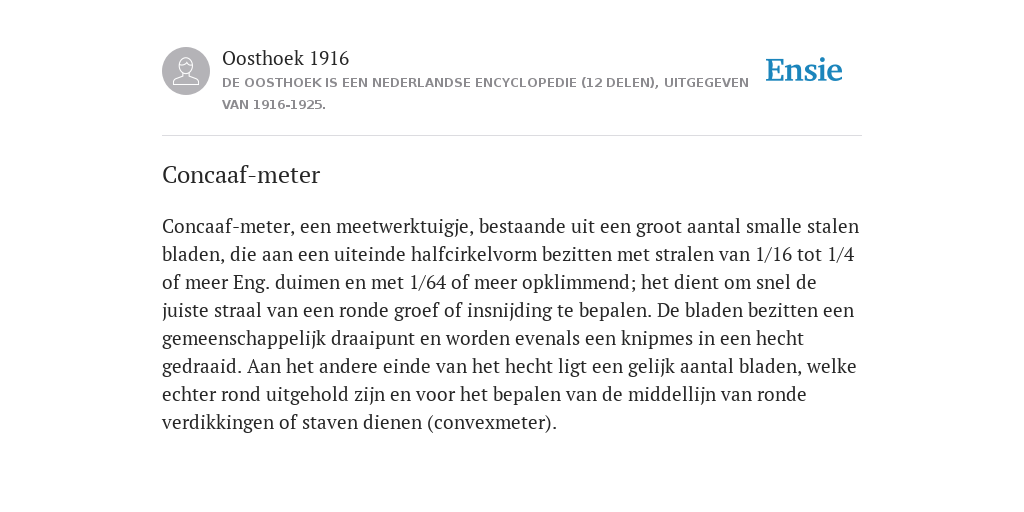 Oosthoek 1916
DE OOSTHOEK IS EEN NEDERLANDSE ENCYCLOPEDIE (12 DELEN), UITGEGEVEN VAN 1916-1925.

Ensie

Concaaf-meter

Concaaf-meter, een meetwerktuigje, bestaande uit een groot aantal smalle stalen bladen, die aan een uiteinde halfcirkelvorm bezitten met stralen van 1/16 tot 1/4 of meer Eng. duimen en met 1/64 of meer opklimmend; het dient om snel de juiste straal van een ronde groef of insnijding te bepalen. De bladen bezitten een gemeenschappelijk draaipunt en worden evenals een knipmes in een hecht gedraaid. Aan het andere einde van het hecht ligt een gelijk aantal bladen, welke echter rond uitgehold zijn en voor het bepalen van de middellijn van ronde verdikkingen of staven dienen (convexmeter).